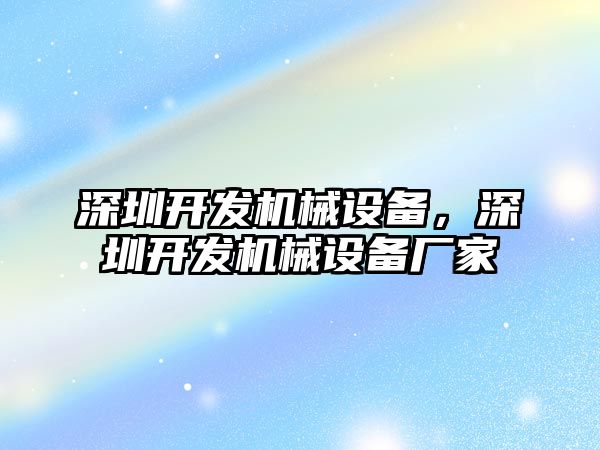 深圳开发机械设备，深圳开发机械设备厂家